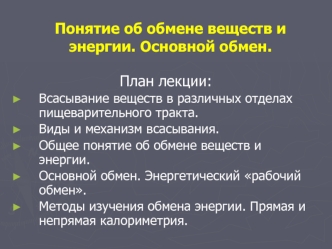 Понятие об обмене веществ и энергии. Основной обмен.

План лекции:

► Всасывание веществ в различных отделах пищеварительного тракта.
► Виды и механизм всасывания.
► Общее понятие об обмене веществ и энергии.
► Основной обмен. Энергетический «рабочий обмен».
► Методы изучения обмена энергии. Прямая и непрямая калориметрия.